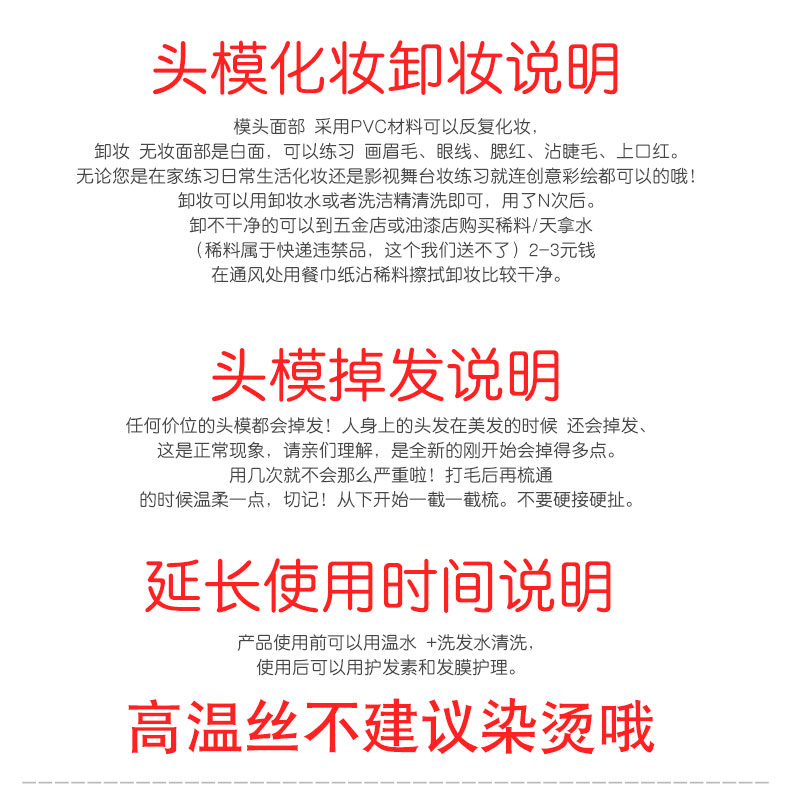 头模化妆卸妆说明

模头面部 采用PVC材料可以反复化妆，

卸妆 无妆面部是白面，可以练习 画眉毛、眼线、腮红、沾睫毛、上口红。

无论您是在家练习日常生活化妆还是影视舞台妆练习就连创意彩绘都可以的哦！

卸妆可以用卸妆水或者洗洁精清洗即可，用了N次后。

卸不干净的可以到五金店或油漆店购买稀料/天拿水

（稀料属于快递违禁品，这个我们送不了）2-3元钱

在通风处用餐巾纸沾稀料擦拭卸妆比较干净。

头模掉发说明

任何价位的头模都会掉发！人身上的头发在美发的时候 还会掉发、

这是正常现象，请亲们理解，是全新的刚开始会掉得多点。

用几次就不会那么严重啦！打毛后再梳通

的时候温柔一点，切记！从下开始一截一截梳。不要硬接硬扯。

延长使用时间说明

产品使用前可以用温水 +洗发水清洗，

使用后可以用护发素和发膜护理。

高温丝不建议染烫哦